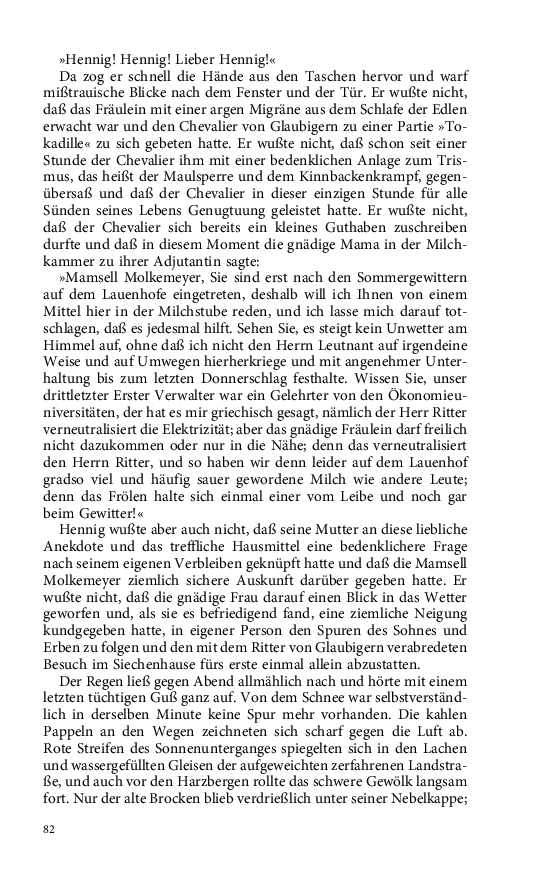 »Hennig! Hennig! Lieber Hennig!«

Da zog er schnell die Hände aus den Taschen hervor und warf mißtrauische Blicke nach dem Fenster und der Tür. Er wußte nicht, daß das Fräulein mit einer argen Migräne aus dem Schlafe der Edlen erwacht war und den Chevalier von Glaubigern zu einer Partie »Tokadille« zu sich gebeten hatte. Er wußte nicht, daß schon seit einer Stunde der Chevalier ihm mit einer bedenklichen Anlage zum Trismus, das heißt der Maulsperre und dem Kinnbackenkrampf, gegenübersaß und daß der Chevalier in dieser einzigen Stunde für alle Sünden seines Lebens Genugtuung geleistet hatte. Er wußte nicht, daß der Chevalier sich bereits ein kleines Guthaben zuschreiben durfte und daß in diesem Moment die gnädige Mama in der Milchkammer zu ihrer Adjutantin sagte:

»Mamsell Molkemeyer, Sie sind erst nach den Sommergewittern auf dem Lauenhofe eingetreten, deshalb will ich Ihnen von einem Mittel hier in der Milchstube reden, und ich lasse mich darauf totschlagen, daß es jedesmal hilft. Sehen Sie, es steigt kein Unwetter am Himmel auf, ohne daß ich nicht den Herrn Leutnant auf irgendeine Weise und auf Umwegen hierherkriege und mit angenehmer Unterhaltung bis zum letzten Donnerschlag festhalte. Wissen Sie, unser drittletzter Erster Verwalter war ein Gelehrter von den Ökonomieuniversitäten, der hat es mir griechisch gesagt, nämlich der Herr Ritter verneutralisiert die Elektrizität; aber das gnädige Fräulein darf freilich nicht dazukommen oder nur in die Nähe; denn das verneutralisiert den Herrn Ritter, und so haben wir denn leider auf dem Lauenhof gradso viel und häufig sauer gewordene Milch wie andere Leute; denn das Frölen halte sich einmal einer vom Leibe und noch gar beim Gewitter!«

Hennig wußte aber auch nicht, daß seine Mutter an diese liebliche Anekdote und das treffliche Hausmittel eine bedenklichere Frage nach seinem eigenen Verbleiben geknüpft hatte und daß die Mamsell Molkemeyer ziemlich sichere Auskunft darüber gegeben hatte. Er wußte nicht, daß die gnädige Frau darauf einen Blick in das Wetter geworfen und, als sie es befriedigend fand, eine ziemliche Neigung kundgegeben hatte, in eigener Person den Spuren des Sohnes und Erben zu folgen und den mit dem Ritter von Glaubigern verabredeten Besuch im Siechenhause fürs erste einmal allein abzustatten.

Der Regen ließ gegen Abend allmählich nach und hörte mit einem letzten tüchtigen Guß ganz auf. Von dem Schnee war selbstverständlich in derselben Minute keine Spur mehr vorhanden. Die kahlen Pappeln an den Wegen zeichneten sich scharf gegen die Luft ab. Rote Streifen des Sonnenunterganges spiegelten sich in den Lachen und wassergefüllten Gleisen der aufgeweichten zerfahrenen Landstraße, und auch vor den Harzbergen rollte das schwere Gewölk langsam fort. Nur der alte Brocken blieb verdrießlich unter seiner Nebelkappe;

82